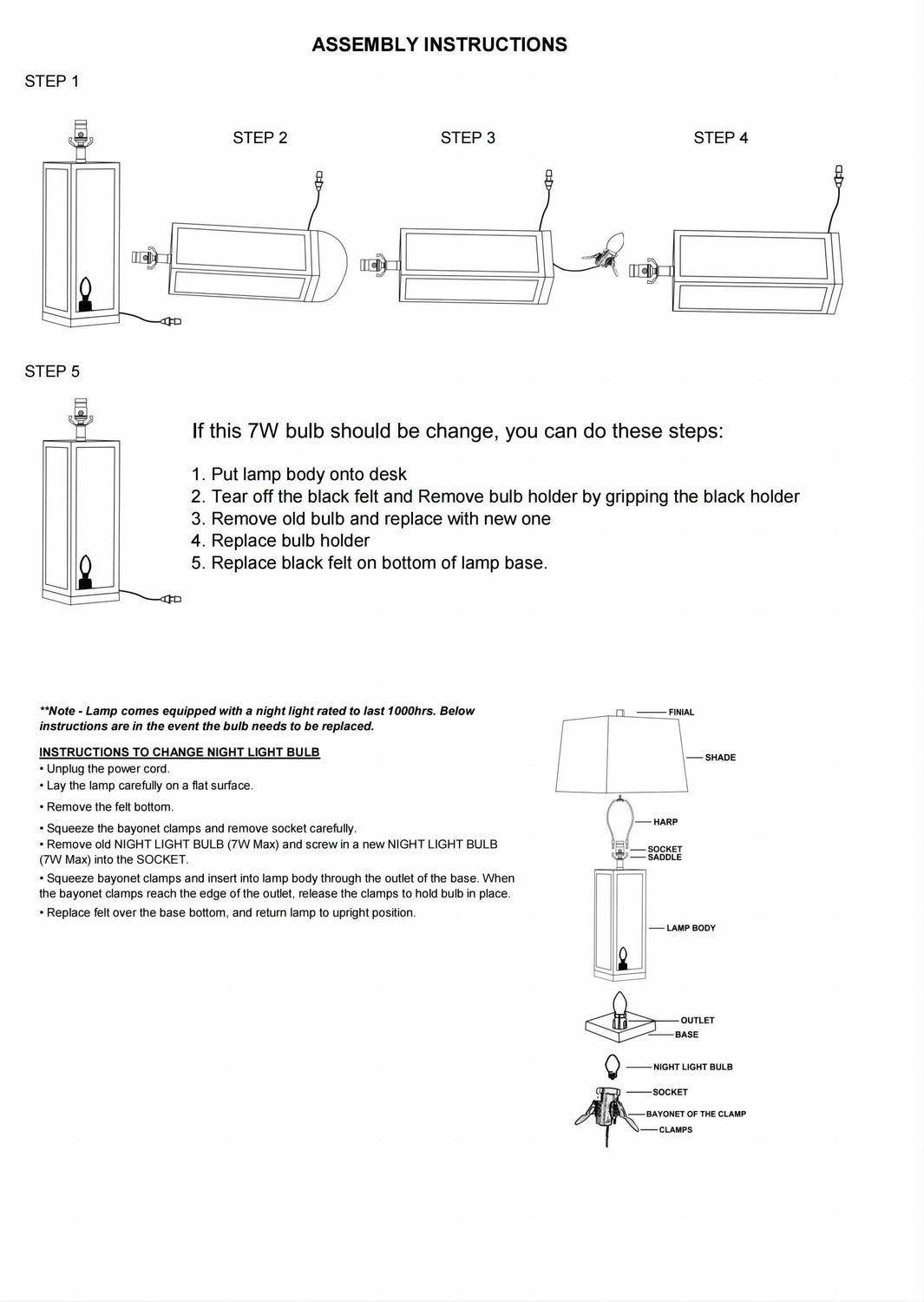 ASSEMBLY INSTRUCTIONS

STEP 1

STEP 2

STEP 3

STEP 4

STEP 5

If this 7W bulb should be change, you can do these steps:

1. Put lamp body onto desk
2. Tear off the black felt and Remove bulb holder by gripping the black holder
3. Remove old bulb and replace with new one
4. Replace bulb holder
5. Replace black felt on bottom of lamp base.

**Note - Lamp comes equipped with a night light rated to last 1000hrs. Below instructions are in the event the bulb needs to be replaced.

INSTRUCTIONS TO CHANGE NIGHT LIGHT BULB
• Unplug the power cord.
• Lay the lamp carefully on a flat surface.
• Remove the felt bottom.
• Squeeze the bayonet clamps and remove socket carefully.
• Remove old NIGHT LIGHT BULB (7W Max) and screw in a new NIGHT LIGHT BULB (7W Max) into the SOCKET.
• Squeeze bayonet clamps and insert into lamp body through the outlet of the base. When the bayonet clamps reach the edge of the outlet, release the clamps to hold bulb in place.
• Replace felt over the base bottom, and return lamp to upright position.

FINIAL
SHADE
HARP
SOCKET
SADDLE
LAMP BODY
OUTLET
BASE
NIGHT LIGHT BULB
SOCKET
BAYONET OF THE CLAMP
CLAMPS